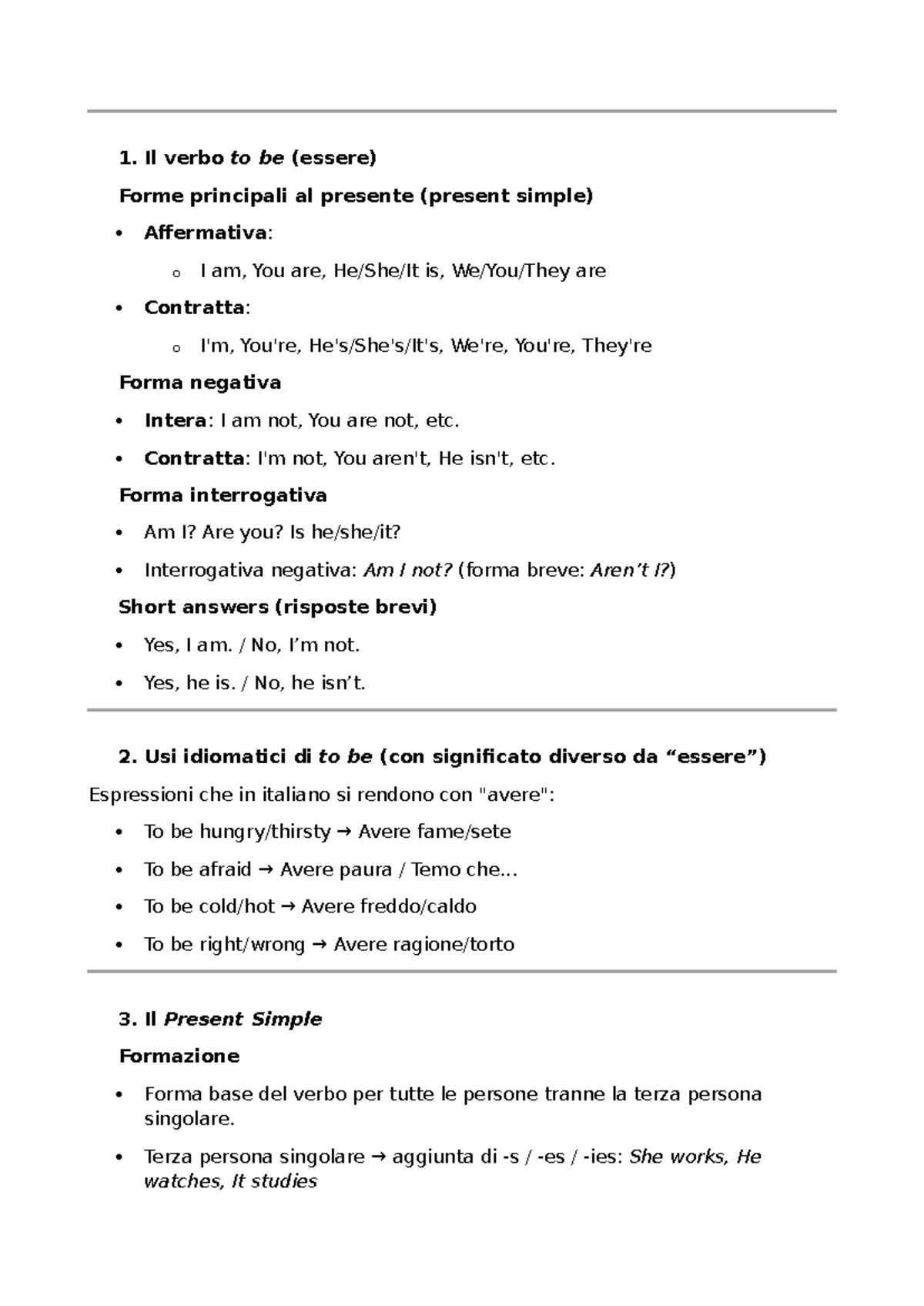 1. Il verbo to be (essere)

Forme principali al presente (present simple)

• Affermativa:

o I am, You are, He/She/It is, We/You/They are

• Contratta:

o I'm, You're, He's/She's/It's, We're, You're, They're

Forma negativa

• Intera: I am not, You are not, etc.

• Contratta: I'm not, You aren't, He isn't, etc.

Forma interrogativa

• Am I? Are you? Is he/she/it?

• Interrogativa negativa: Am I not? (forma breve: Aren't I?)

Short answers (risposte brevi)

• Yes, I am. / No, I'm not.

• Yes, he is. / No, he isn't.

2. Usi idiomatici di to be (con significato diverso da "essere")

Espressioni che in italiano si rendono con "avere":

• To be hungry/thirsty → Avere fame/sete

• To be afraid → Avere paura / Temo che...

• To be cold/hot → Avere freddo/caldo

• To be right/wrong → Avere ragione/torto

3. Il Present Simple

Formazione

• Forma base del verbo per tutte le persone tranne la terza persona singolare.

• Terza persona singolare → aggiunta di -s / -es / -ies: She works, He watches, It studies